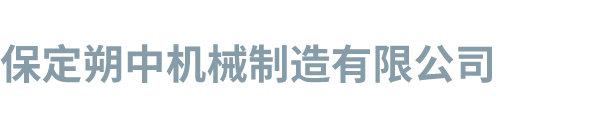 保定朔中机械制造有限公司